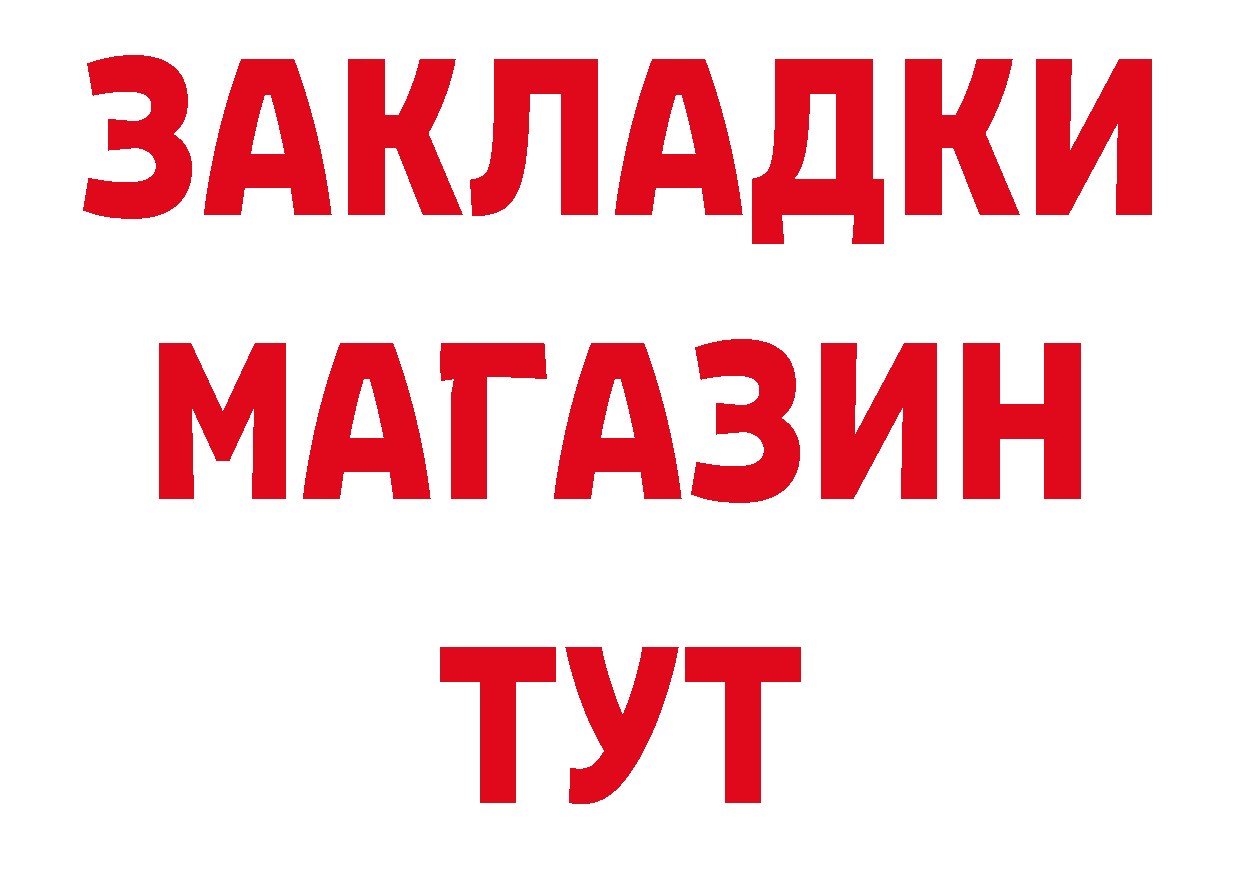 ЗАКЛАДКИ
МАГАЗИН
ТУТ